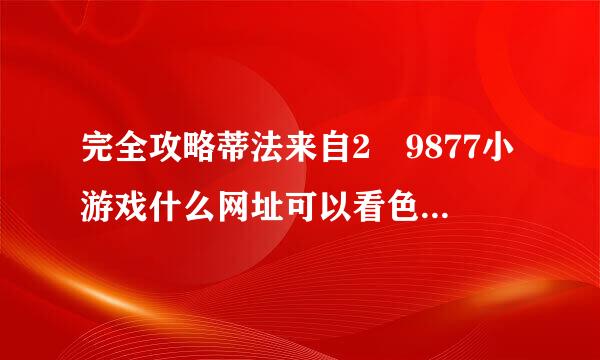 完全攻略蒂法来自2　9877小游戏什么网址可以看色...